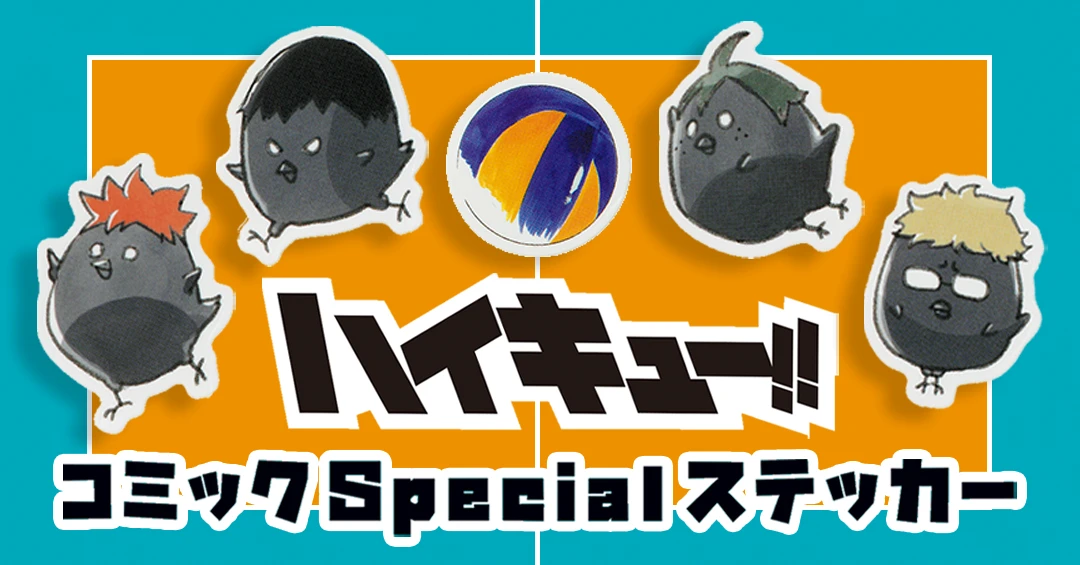 ハイキュー!!

コミックSpecialステッカー